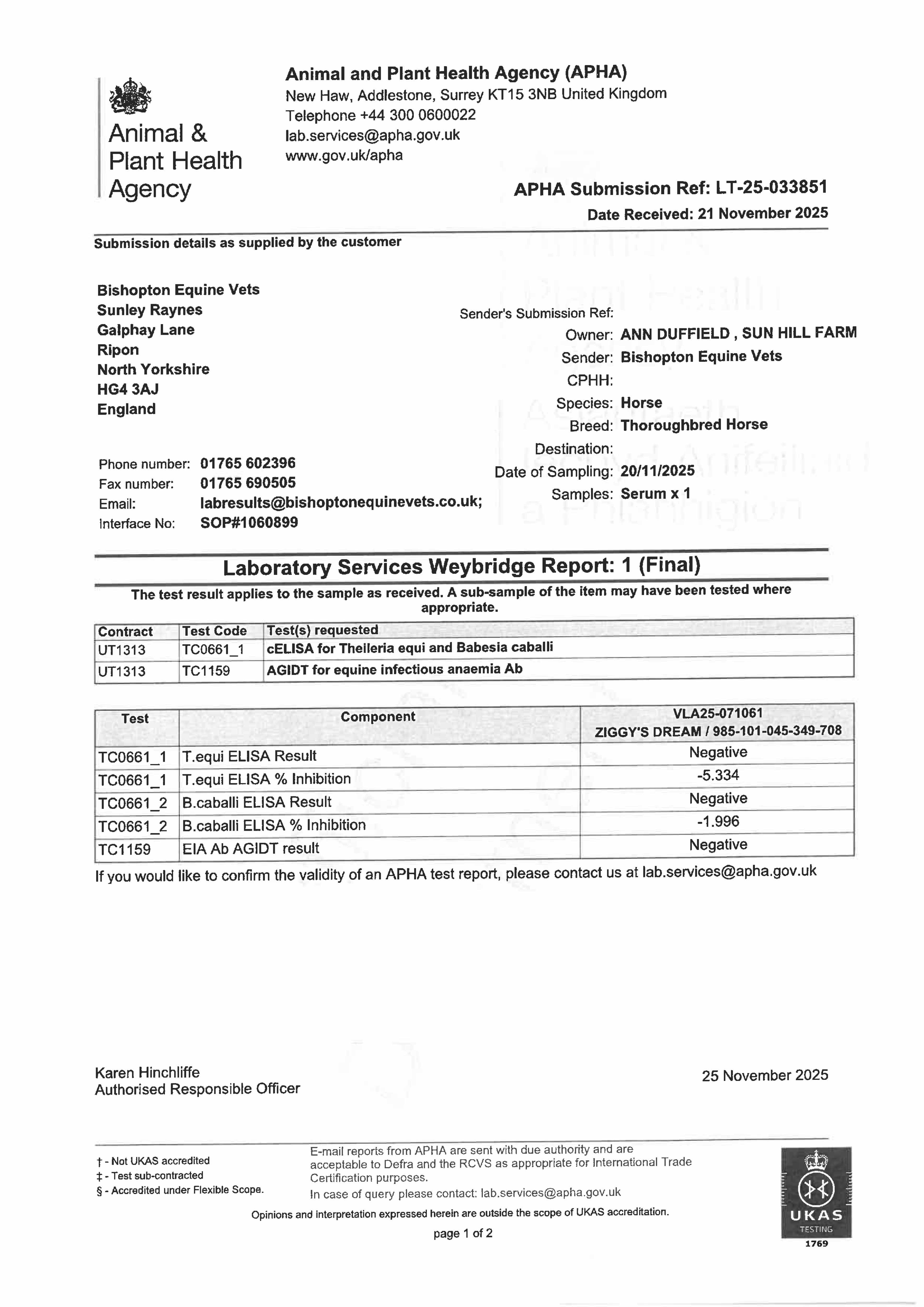 Animal & Plant Health Agency

Animal and Plant Health Agency (APHA)
New Haw, Addlestone, Surrey KT15 3NB United Kingdom
Telephone +44 300 0600022
lab.services@apha.gov.uk
www.gov.uk/apha

APHA Submission Ref: LT-25-033851
Date Received: 21 November 2025

Submission details as supplied by the customer

Bishopton Equine Vets
Sunley Raynes
Galphay Lane
Ripon
North Yorkshire
HG4 3AJ
England

Phone number: 01765 602396
Fax number: 01765 690505
Email: labresults@bishoptonequinevets.co.uk;
Interface No: SOP#1060899

Sender's Submission Ref:
Owner: ANN DUFFIELD , SUN HILL FARM
Sender: Bishopton Equine Vets
CPHH:
Species: Horse
Breed: Thoroughbred Horse
Destination:
Date of Sampling: 20/11/2025
Samples: Serum x 1

Laboratory Services Weybridge Report: 1 (Final)

The test result applies to the sample as received. A sub-sample of the item may have been tested where appropriate.

| Contract | Test Code | Test(s) requested |
|---|---|---|
| UT1313 | TC0661_1 | cELISA for Theileria equi and Babesia caballi |
| UT1313 | TC1159 | AGIDT for equine infectious anaemia Ab |

| Test | Component | VLA25-071061 ZIGGY'S DREAM / 985-101-045-349-708 |
|---|---|---|
| TC0661_1 | T.equi ELISA Result | Negative |
| TC0661_1 | T.equi ELISA % Inhibition | -5.334 |
| TC0661_2 | B.caballi ELISA Result | Negative |
| TC0661_2 | B.caballi ELISA % Inhibition | -1.996 |
| TC1159 | EIA Ab AGIDT result | Negative |

If you would like to confirm the validity of an APHA test report, please contact us at lab.services@apha.gov.uk

Karen Hinchliffe
Authorised Responsible Officer

25 November 2025

† - Not UKAS accredited
‡ - Test sub-contracted
§ - Accredited under Flexible Scope.

E-mail reports from APHA are sent with due authority and are acceptable to Defra and the RCVS as appropriate for International Trade Certification purposes.
In case of query please contact: lab.services@apha.gov.uk

Opinions and interpretation expressed herein are outside the scope of UKAS accreditation.

page 1 of 2

UKAS TESTING 1769